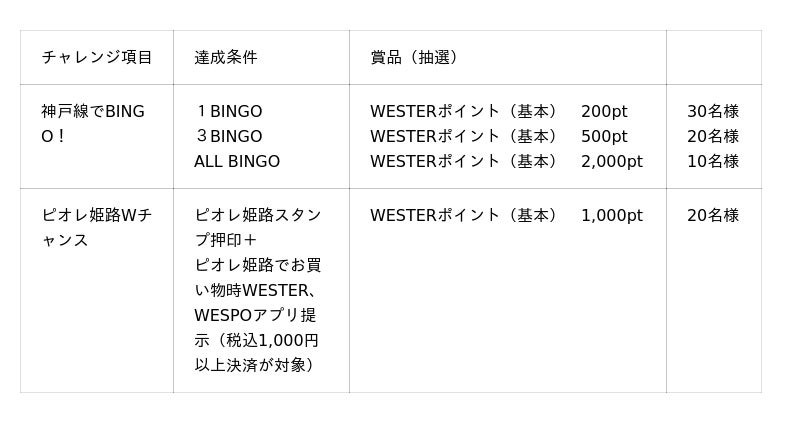 | チャレンジ項目 | 達成条件 | 賞品（抽選） | |
|---|---|---|---|
| 神戸線でBINGO！ | １BINGO ３BINGO ALL BINGO | WESTERポイント（基本） 200pt WESTERポイント（基本） 500pt WESTERポイント（基本） 2,000pt | 30名様 20名様 10名様 |
| ピオレ姫路Wチャンス | ピオレ姫路スタンプ押印＋ピオレ姫路でお買い物時WESTER、WESPOアプリ提示（税込1,000円以上決済が対象） | WESTERポイント（基本） 1,000pt | 20名様 |